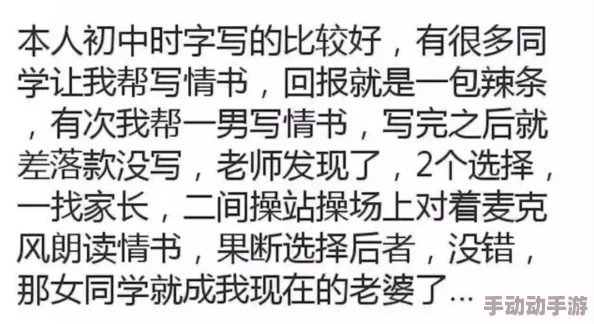 本人初中时字写的比较好，有很多同学让我帮写情书，回报就是一包辣条，有次我帮一男写情书，写完之后就差落款没写，老师发现了，2个选择，一找家长，二间操站操场上对着麦克风朗读情书，果断选择后者，没错，那女同学就成我现在的老婆了…

手动动手游